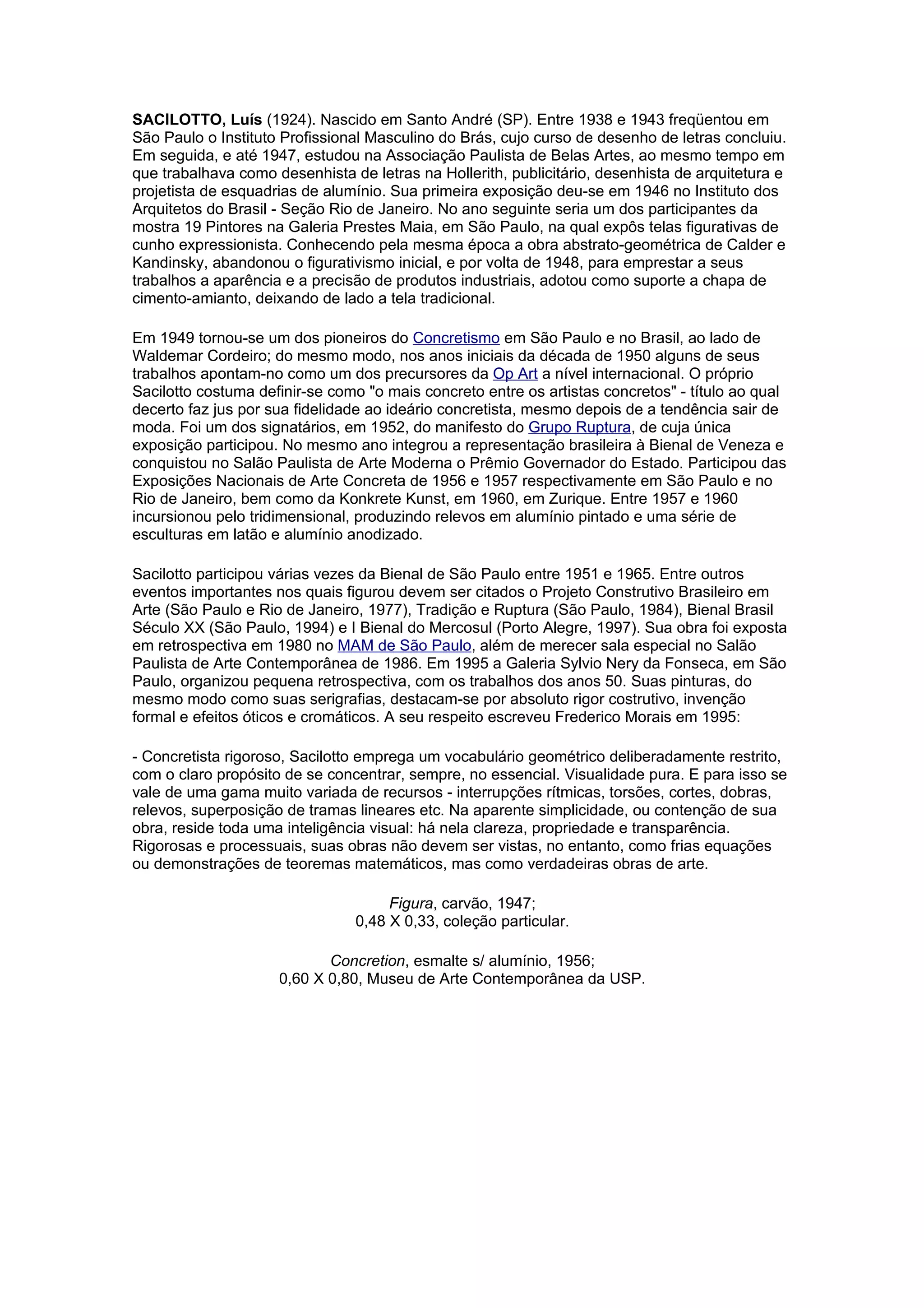 SACILOTTO, Luís (1924). Nascido em Santo André (SP). Entre 1938 e 1943 freqüentou em São Paulo o Instituto Profissional Masculino do Brás, cujo curso de desenho de letras concluiu. Em seguida, e até 1947, estudou na Associação Paulista de Belas Artes, ao mesmo tempo em que trabalhava como desenhista de letras na Hollerith, publicitário, desenhista de arquitetura e projetista de esquadrias de alumínio. Sua primeira exposição deu-se em 1946 no Instituto dos Arquitetos do Brasil - Seção Rio de Janeiro. No ano seguinte seria um dos participantes da mostra 19 Pintores na Galeria Prestes Maia, em São Paulo, na qual expôs telas figurativas de cunho expressionista. Conhecendo pela mesma época a obra abstrato-geométrica de Calder e Kandinsky, abandonou o figurativismo inicial, e por volta de 1948, para emprestar a seus trabalhos a aparência e a precisão de produtos industriais, adotou como suporte a chapa de cimento-amianto, deixando de lado a tela tradicional.

Em 1949 tornou-se um dos pioneiros do Concretismo em São Paulo e no Brasil, ao lado de Waldemar Cordeiro; do mesmo modo, nos anos iniciais da década de 1950 alguns de seus trabalhos apontam-no como um dos precursores da Op Art a nível internacional. O próprio Sacilotto costuma definir-se como "o mais concreto entre os artistas concretos" - título ao qual decerto faz jus por sua fidelidade ao ideário concretista, mesmo depois de a tendência sair de moda. Foi um dos signatários, em 1952, do manifesto do Grupo Ruptura, de cuja única exposição participou. No mesmo ano integrou a representação brasileira à Bienal de Veneza e conquistou no Salão Paulista de Arte Moderna o Prêmio Governador do Estado. Participou das Exposições Nacionais de Arte Concreta de 1956 e 1957 respectivamente em São Paulo e no Rio de Janeiro, bem como da Konkrete Kunst, em 1960, em Zurique. Entre 1957 e 1960 incursionou pelo tridimensional, produzindo relevos em alumínio pintado e uma série de esculturas em latão e alumínio anodizado.

Sacilotto participou várias vezes da Bienal de São Paulo entre 1951 e 1965. Entre outros eventos importantes nos quais figurou devem ser citados o Projeto Construtivo Brasileiro em Arte (São Paulo e Rio de Janeiro, 1977), Tradição e Ruptura (São Paulo, 1984), Bienal Brasil Século XX (São Paulo, 1994) e I Bienal do Mercosul (Porto Alegre, 1997). Sua obra foi exposta em retrospectiva em 1980 no MAM de São Paulo, além de merecer sala especial no Salão Paulista de Arte Contemporânea de 1986. Em 1995 a Galeria Sylvio Nery da Fonseca, em São Paulo, organizou pequena retrospectiva, com os trabalhos dos anos 50. Suas pinturas, do mesmo modo como suas serigrafias, destacam-se por absoluto rigor costrutivo, invenção formal e efeitos óticos e cromáticos. A seu respeito escreveu Frederico Morais em 1995:

- Concretista rigoroso, Sacilotto emprega um vocabulário geométrico deliberadamente restrito, com o claro propósito de se concentrar, sempre, no essencial. Visualidade pura. E para isso se vale de uma gama muito variada de recursos - interrupções rítmicas, torsões, cortes, dobras, relevos, superposição de tramas lineares etc. Na aparente simplicidade, ou contenção de sua obra, reside toda uma inteligência visual: há nela clareza, propriedade e transparência. Rigorosas e processuais, suas obras não devem ser vistas, no entanto, como frias equações ou demonstrações de teoremas matemáticos, mas como verdadeiras obras de arte.

Figura, carvão, 1947;
0,48 X 0,33, coleção particular.

Concretion, esmalte s/ alumínio, 1956;
0,60 X 0,80, Museu de Arte Contemporânea da USP.